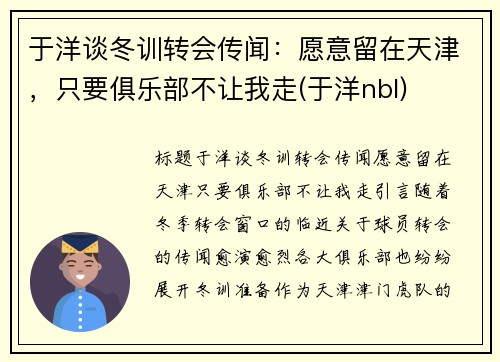 于洋谈冬训转会传闻：愿意留在天津，只要俱乐部不让我走(于洋nbl)

标题于洋谈冬训转会传闻愿意留在天津只要俱乐部不让我走引言随着冬季转会窗口的临近关于球员转会的传闻愈演愈烈各大俱乐部也纷纷展开冬训准备作为天津津门虎队的